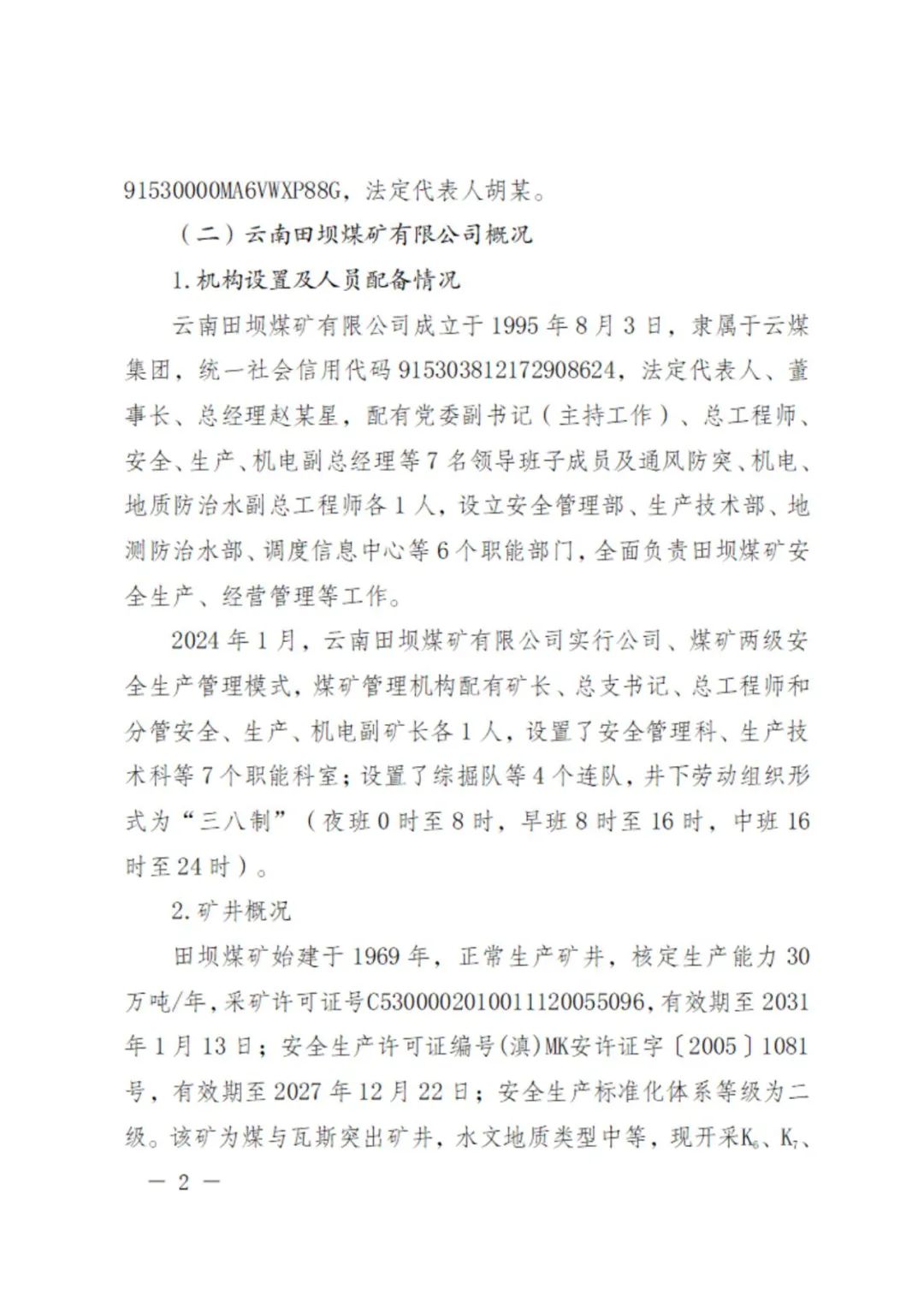 91530000MA6VWXP88G，法定代表人胡某。

（二）云南田坝煤矿有限公司概况

1.机构设置及人员配备情况

云南田坝煤矿有限公司成立于 1995 年 8 月 3 日，隶属于云煤集团，统一社会信用代码 915303812172908624，法定代表人、董事长、总经理赵某星，配有党委副书记（主持工作）、总工程师、安全、生产、机电副总经理等 7 名领导班子成员及通风防突、机电、地质防治水副总工程师各 1 人，设立安全管理部、生产技术部、地测防治水部、调度信息中心等 6 个职能部门，全面负责田坝煤矿安全生产、经营管理等工作。

2024 年 1 月，云南田坝煤矿有限公司实行公司、煤矿两级安全生产管理模式，煤矿管理机构配有矿长、总支书记、总工程师和分管安全、生产、机电副矿长各 1 人，设置了安全管理科、生产技术科等 7 个职能科室；设置了综掘队等 4 个连队，井下劳动组织形式为“三八制”（夜班 0 时至 8 时，早班 8 时至 16 时，中班 16 时至 24 时）。

2.矿井概况

田坝煤矿始建于 1969 年，正常生产矿井，核定生产能力 30 万吨/年，采矿许可证号C5300002010011120055096，有效期至 2031 年 1 月 13 日；安全生产许可证编号(滇)MK安许证字〔2005〕1081 号，有效期至 2027 年 12 月 22 日；安全生产标准化体系等级为二级。该矿为煤与瓦斯突出矿井，水文地质类型中等，现开采$K_6$、$K_7$、

— 2 —